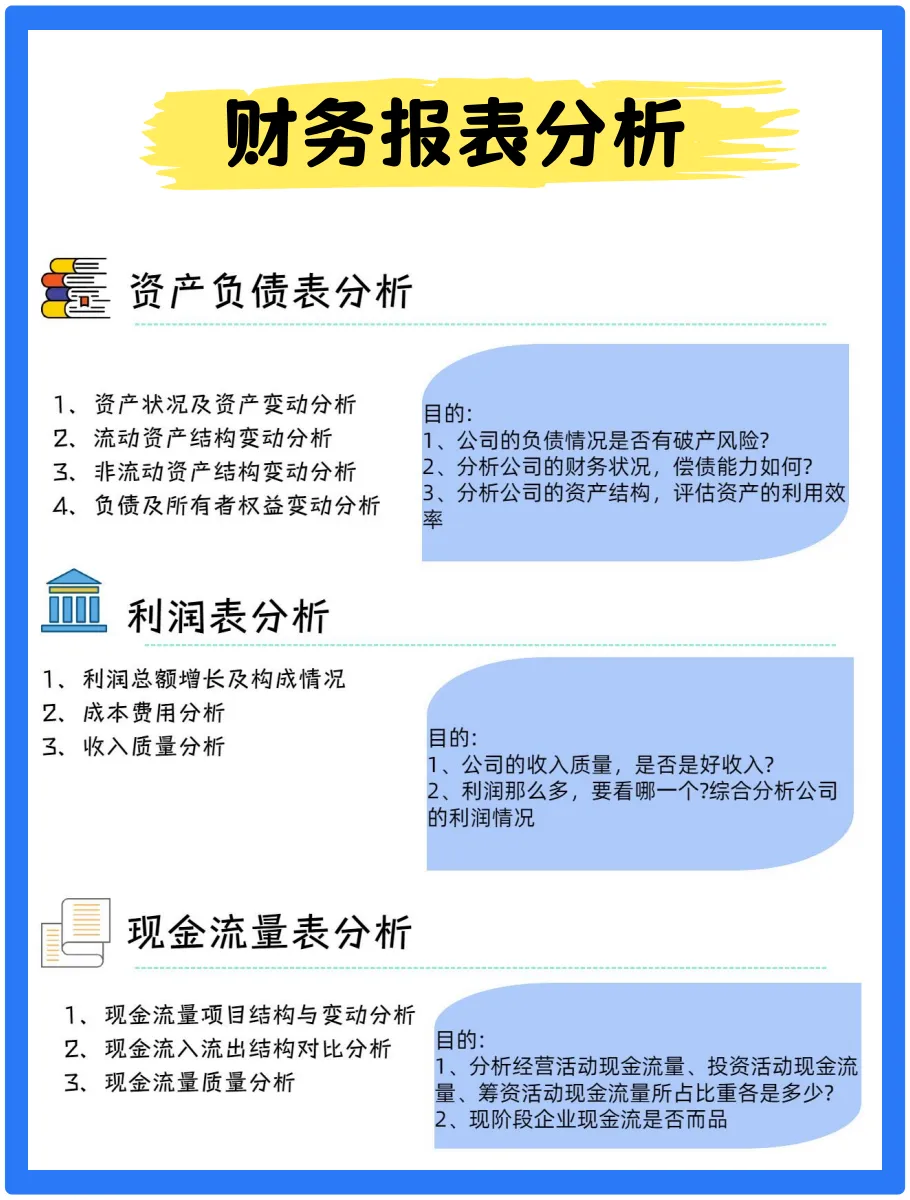 财务报表分析

资产负债表分析

1、资产状况及资产变动分析
2、流动资产结构变动分析
3、非流动资产结构变动分析
4、负债及所有者权益变动分析

目的:
1、公司的负债情况是否有破产风险?
2、分析公司的财务状况，偿债能力如何?
3、分析公司的资产结构，评估资产的利用效率

利润表分析

1、利润总额增长及构成情况
2、成本费用分析
3、收入质量分析

目的:
1、公司的收入质量，是否是好收入?
2、利润那么多，要看哪一个?综合分析公司的利润情况

现金流量表分析

1、现金流量项目结构与变动分析
2、现金流入流出结构对比分析
3、现金流量质量分析

目的:
1、分析经营活动现金流量、投资活动现金流量、筹资活动现金流量所占比重各是多少?
2、现阶段企业现金流是否而品